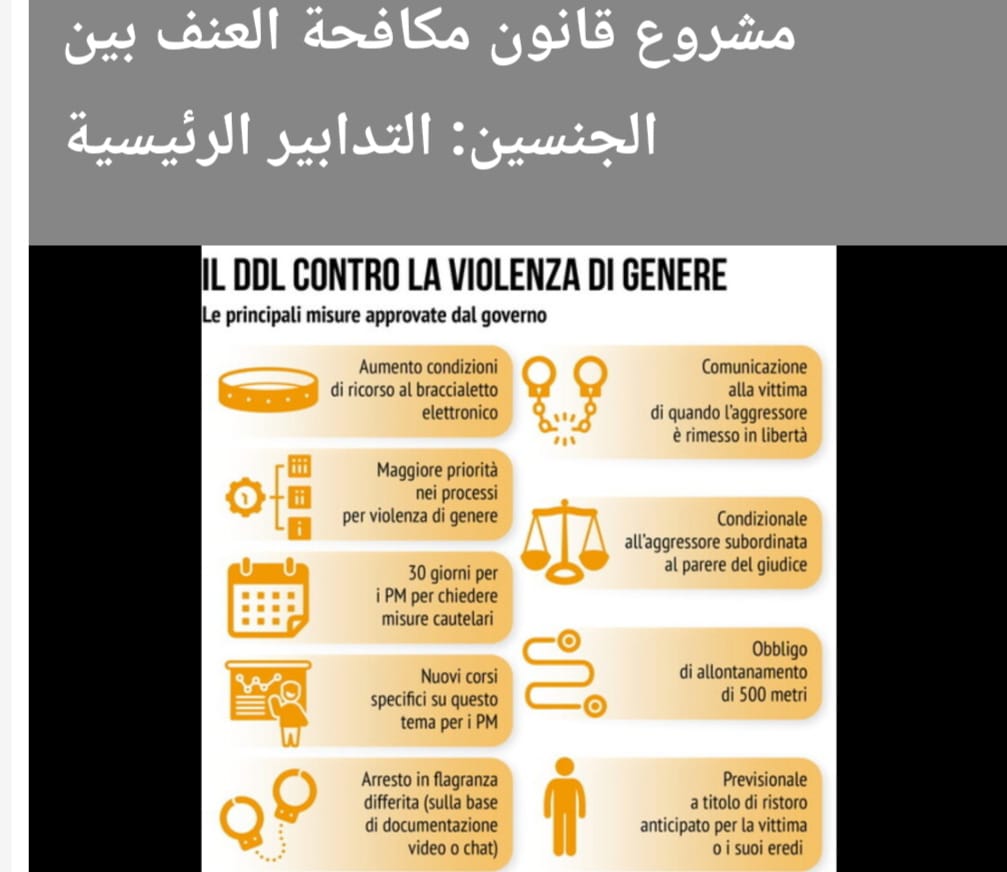 مشروع قانون مكافحة العنف بين الجنسين: التدابير الرئيسية

IL DDL CONTRO LA VIOLENZA DI GENERE

Le principali misure approvate dal governo

Aumento condizioni di ricorso al braccialetto elettronico

Maggiore priorità nei processi per violenza di genere

30 giorni per i PM per chiedere misure cautelari

Nuovi corsi specifici su questo tema per i PM

Arresto in flagranza differita (sulla base di documentazione video o chat)

Comunicazione alla vittima di quando l'aggressore è rimesso in libertà

Condizionale all'aggressore subordinata al parere del giudice

Obbligo di allontanamento di 500 metri

Previsionale a titolo di ristoro anticipato per la vittima o i suoi eredi